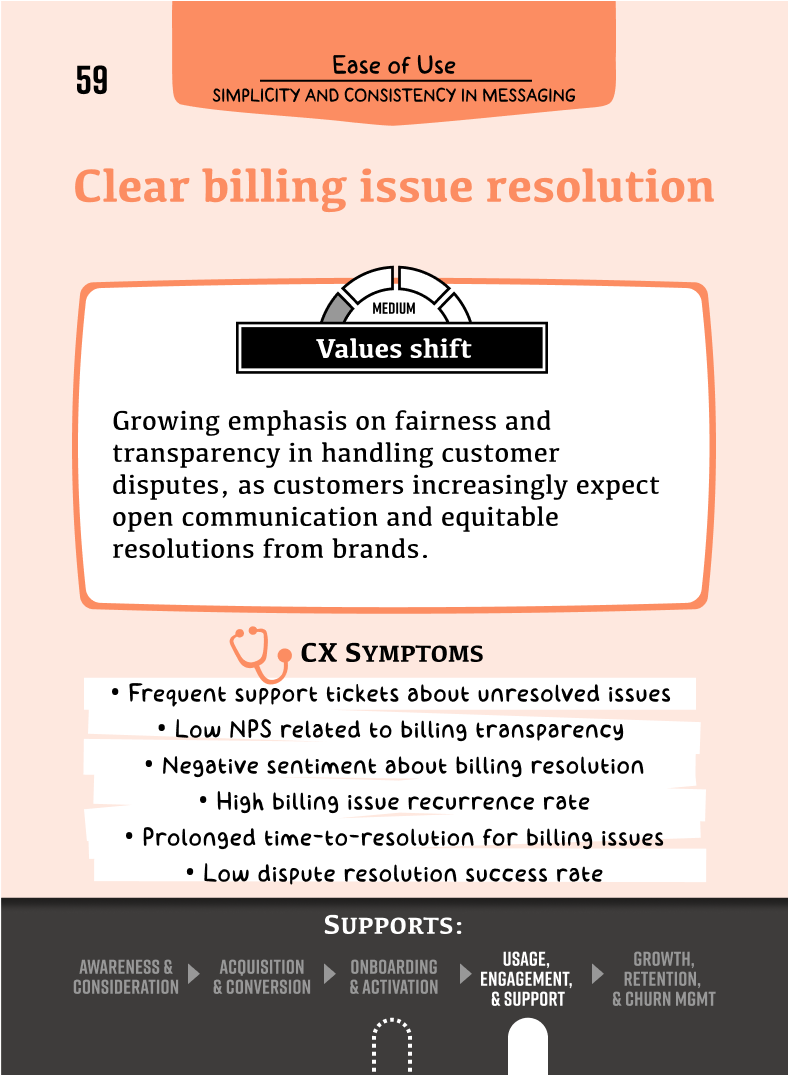 59

Ease of Use
SIMPLICITY AND CONSISTENCY IN MESSAGING

Clear billing issue resolution

MEDIUM

Values shift

Growing emphasis on fairness and transparency in handling customer disputes, as customers increasingly expect open communication and equitable resolutions from brands.

CX SYMPTOMS

• Frequent support tickets about unresolved issues
• Low NPS related to billing transparency
• Negative sentiment about billing resolution
• High billing issue recurrence rate
• Prolonged time-to-resolution for billing issues
• Low dispute resolution success rate

SUPPORTS:

AWARENESS & CONSIDERATION
ACQUISITION & CONVERSION
ONBOARDING & ACTIVATION
USAGE, ENGAGEMENT, & SUPPORT
GROWTH, RETENTION, & CHURN MGMT